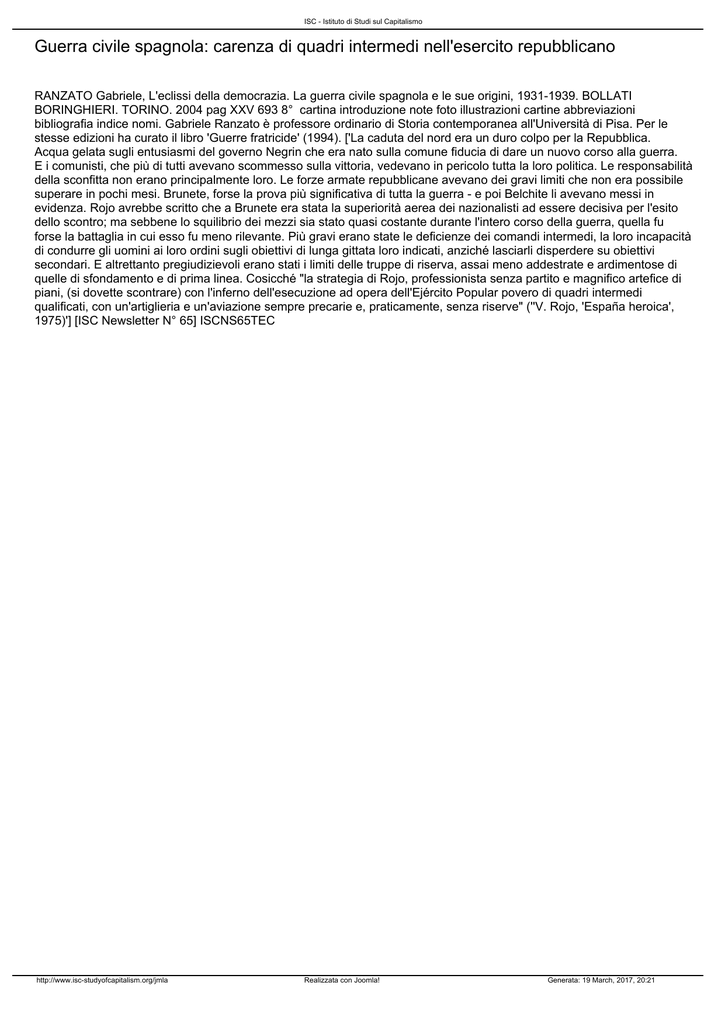 ISC - Istituto di Studi sul Capitalismo

Guerra civile spagnola: carenza di quadri intermedi nell'esercito repubblicano

RANZATO Gabriele, L'eclissi della democrazia. La guerra civile spagnola e le sue origini, 1931-1939. BOLLATI BORINGHIERI. TORINO. 2004 pag XXV 693 8° cartina introduzione note foto illustrazioni cartine abbreviazioni bibliografia indice nomi. Gabriele Ranzato è professore ordinario di Storia contemporanea all'Università di Pisa. Per le stesse edizioni ha curato il libro 'Guerre fratricide' (1994). ['La caduta del nord era un duro colpo per la Repubblica. Acqua gelata sugli entusiasmi del governo Negrin che era nato sulla comune fiducia di dare un nuovo corso alla guerra. E i comunisti, che più di tutti avevano scommesso sulla vittoria, vedevano in pericolo tutta la loro politica. Le responsabilità della sconfitta non erano principalmente loro. Le forze armate repubblicane avevano dei gravi limiti che non era possibile superare in pochi mesi. Brunete, forse la prova più significativa di tutta la guerra - e poi Belchite li avevano messi in evidenza. Rojo avrebbe scritto che a Brunete era stata la superiorità aerea dei nazionalisti ad essere decisiva per l'esito dello scontro; ma sebbene lo squilibrio dei mezzi sia stato quasi costante durante l'intero corso della guerra, quella fu forse la battaglia in cui esso fu meno rilevante. Più gravi erano state le deficienze dei comandi intermedi, la loro incapacità di condurre gli uomini ai loro ordini sugli obiettivi di lunga gittata loro indicati, anziché lasciarli disperdere su obiettivi secondari. E altrettanto pregiudizievoli erano stati i limiti delle truppe di riserva, assai meno addestrate e ardimentose di quelle di sfondamento e di prima linea. Cosicché "la strategia di Rojo, professionista senza partito e magnifico artefice di piani, (si dovette scontrare) con l'inferno dell'esecuzione ad opera dell'Ejército Popular povero di quadri intermedi qualificati, con un'artiglieria e un'aviazione sempre precarie e, praticamente, senza riserve" ("V. Rojo, 'España heroica', 1975)'] [ISC Newsletter N° 65] ISCNS65TEC

http://www.isc-studyofcapitalism.org/jmla Realizzata con Joomla! Generata: 19 March, 2017, 20:21